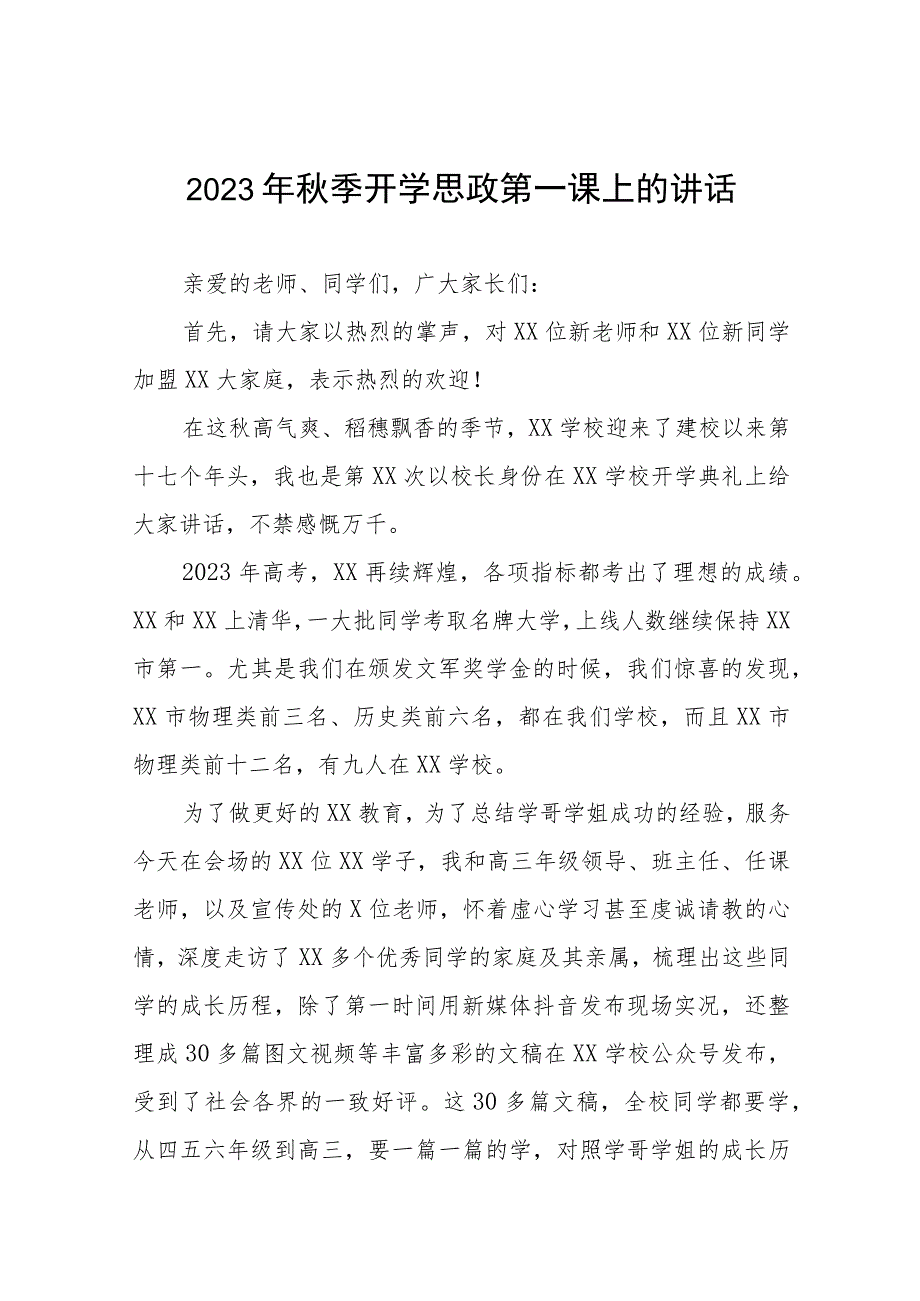 2023年秋季开学思政第一课上的讲话

亲爱的老师、同学们，广大家长们：

首先，请大家以热烈的掌声，对XX位新老师和XX位新同学加盟XX大家庭，表示热烈的欢迎！

在这秋高气爽、稻穗飘香的季节，XX学校迎来了建校以来第十七个年头，我也是第XX次以校长身份在XX学校开学典礼上给大家讲话，不禁感慨万千。

2023年高考，XX再续辉煌，各项指标都考出了理想的成绩。XX和XX上清华，一大批同学考取名牌大学，上线人数继续保持XX市第一。尤其是我们在颁发文军奖学金的时候，我们惊喜的发现，XX市物理类前三名、历史类前六名，都在我们学校，而且XX市物理类前十二名，有九人在XX学校。

为了做更好的XX教育，为了总结学哥学姐成功的经验，服务今天在会场的XX位XX学子，我和高三年级领导、班主任、任课老师，以及宣传处的X位老师，怀着虚心学习甚至虔诚请教的心情，深度走访了XX多个优秀同学的家庭及其亲属，梳理出这些同学的成长历程，除了第一时间用新媒体抖音发布现场实况，还整理成30多篇图文视频等丰富多彩的文稿在XX学校公众号发布，受到了社会各界的一致好评。这30多篇文稿，全校同学都要学，从四五六年级到高三，要一篇一篇的学，对照学哥学姐的成长历